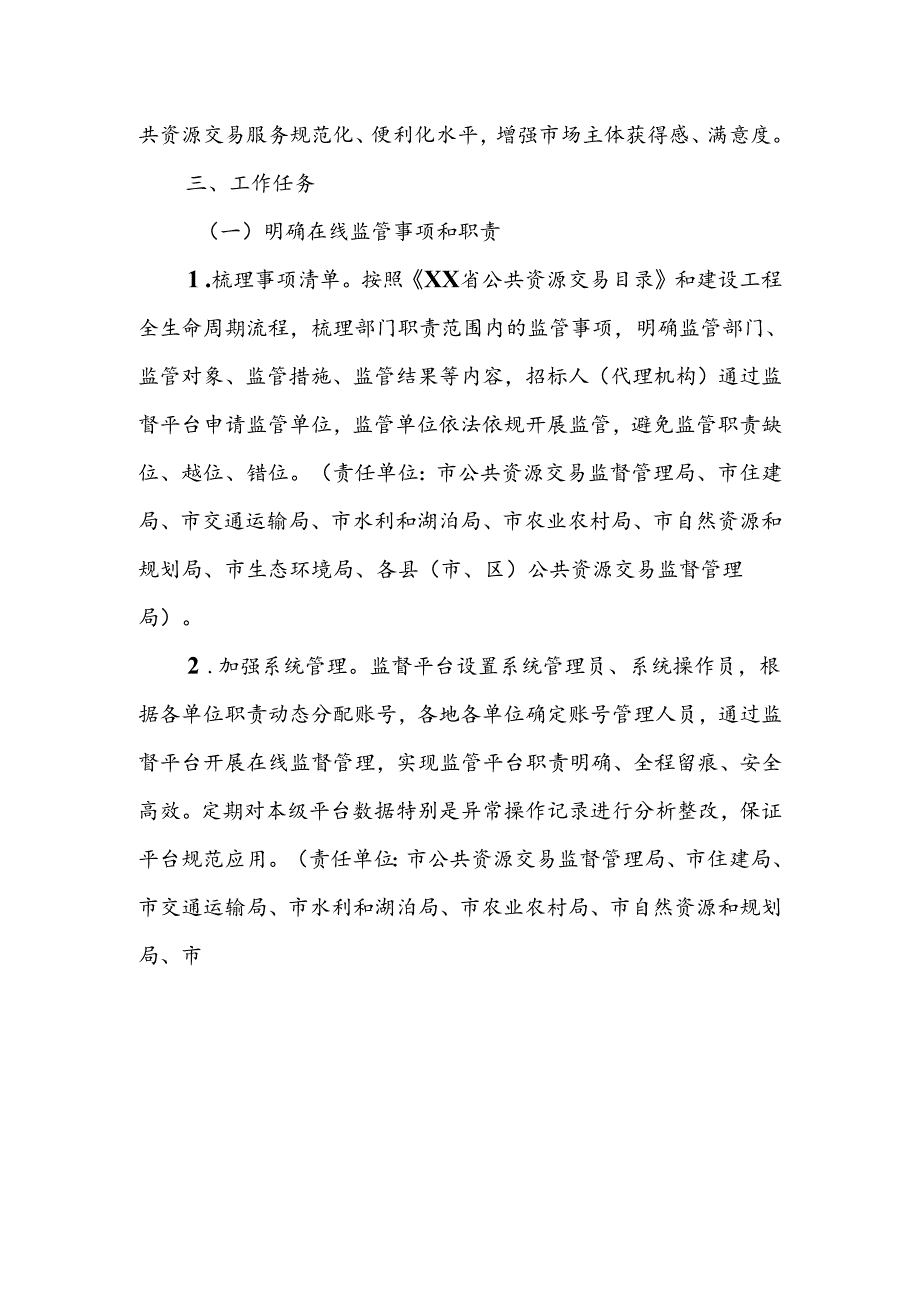 共资源交易服务规范化、便利化水平，增强市场主体获得感、满意度。

三、工作任务

（一）明确在线监管事项和职责

1.梳理事项清单。按照《XX省公共资源交易目录》和建设工程全生命周期流程，梳理部门职责范围内的监管事项，明确监管部门、监管对象、监管措施、监管结果等内容，招标人（代理机构）通过监督平台申请监管单位，监管单位依法依规开展监管，避免监管职责缺位、越位、错位。（责任单位：市公共资源交易监督管理局、市住建局、市交通运输局、市水利和湖泊局、市农业农村局、市自然资源和规划局、市生态环境局、各县（市、区）公共资源交易监督管理局）。

2.加强系统管理。监督平台设置系统管理员、系统操作员，根据各单位职责动态分配账号，各地各单位确定账号管理人员，通过监督平台开展在线监督管理，实现监管平台职责明确、全程留痕、安全高效。定期对本级平台数据特别是异常操作记录进行分析整改，保证平台规范应用。（责任单位：市公共资源交易监督管理局、市住建局、市交通运输局、市水利和湖泊局、市农业农村局、市自然资源和规划局、市